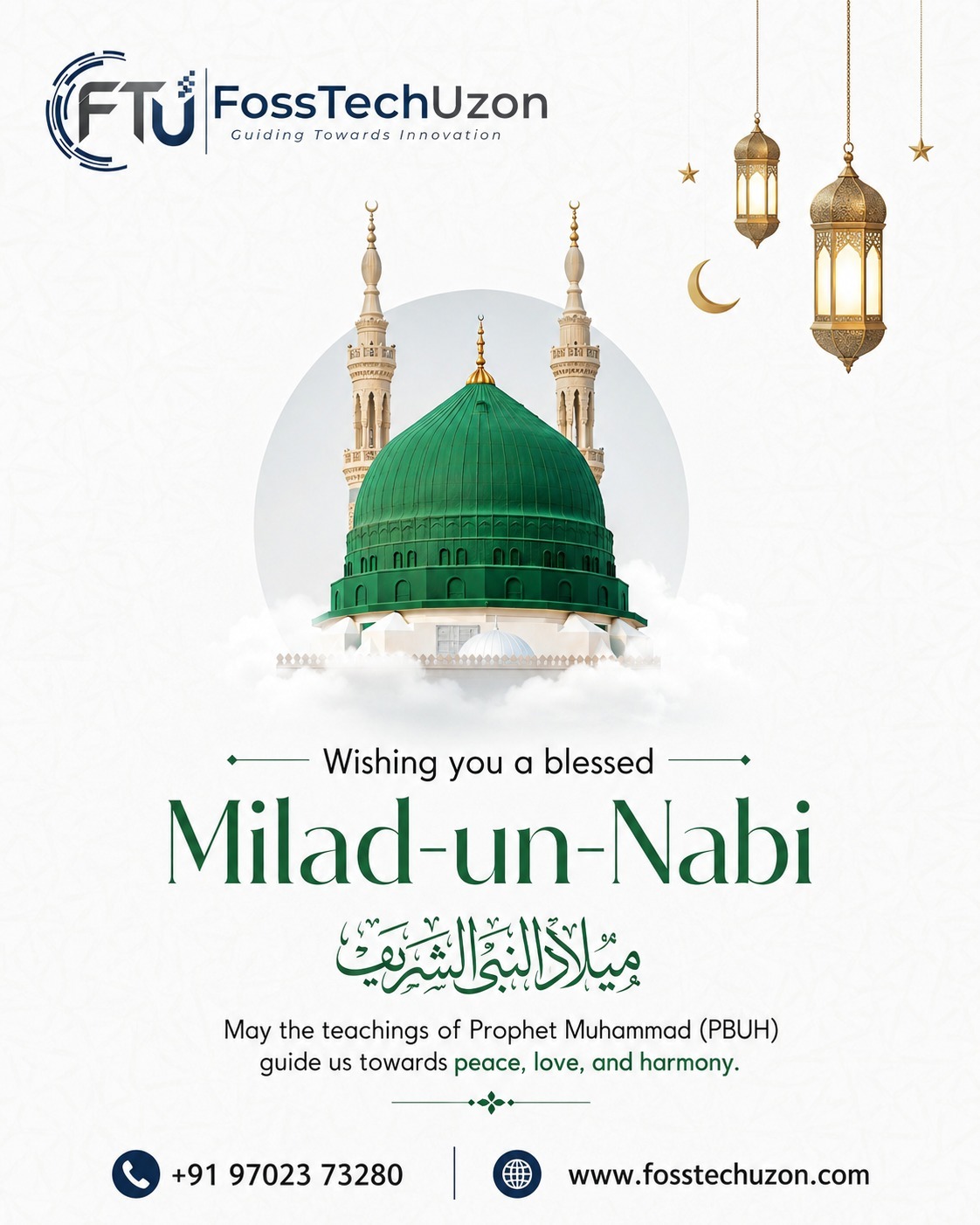 FTU FossTechUzon
Guiding Towards Innovation

Wishing you a blessed

Milad-un-Nabi

ميلاد النبي الشريف

May the teachings of Prophet Muhammad (PBUH) guide us towards peace, love, and harmony.

+91 97023 73280

www.fosstechuzon.com